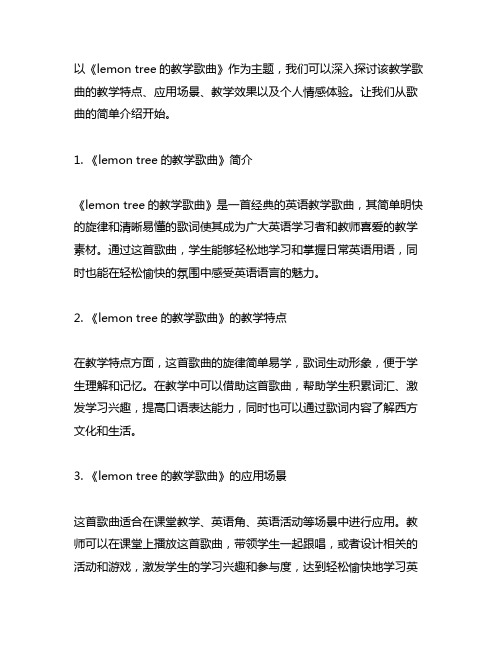 以《lemon tree 的教学歌曲》作为主题，我们可以深入探讨该教学歌曲的教学特点、应用场景、教学效果以及个人情感体验。让我们从歌曲的简单介绍开始。

1. 《lemon tree 的教学歌曲》简介

《lemon tree 的教学歌曲》是一首经典的英语教学歌曲，其简单明快的旋律和清晰易懂的歌词使其成为广大英语学习者和教师喜爱的教学素材。通过这首歌曲，学生能够轻松地学习和掌握日常英语用语，同时也能在轻松愉快的氛围中感受英语语言的魅力。

2. 《lemon tree 的教学歌曲》的教学特点

在教学特点方面，这首歌曲的旋律简单易学，歌词生动形象，便于学生理解和记忆。在教学中可以借助这首歌曲，帮助学生积累词汇、激发学习兴趣，提高口语表达能力，同时也可以通过歌词内容了解西方文化和生活。

3. 《lemon tree 的教学歌曲》的应用场景

这首歌曲适合在课堂教学、英语角、英语活动等场景中进行应用。教师可以在课堂上播放这首歌曲，带领学生一起跟唱，或者设计相关的活动和游戏，激发学生的学习兴趣和参与度，达到轻松愉快地学习英